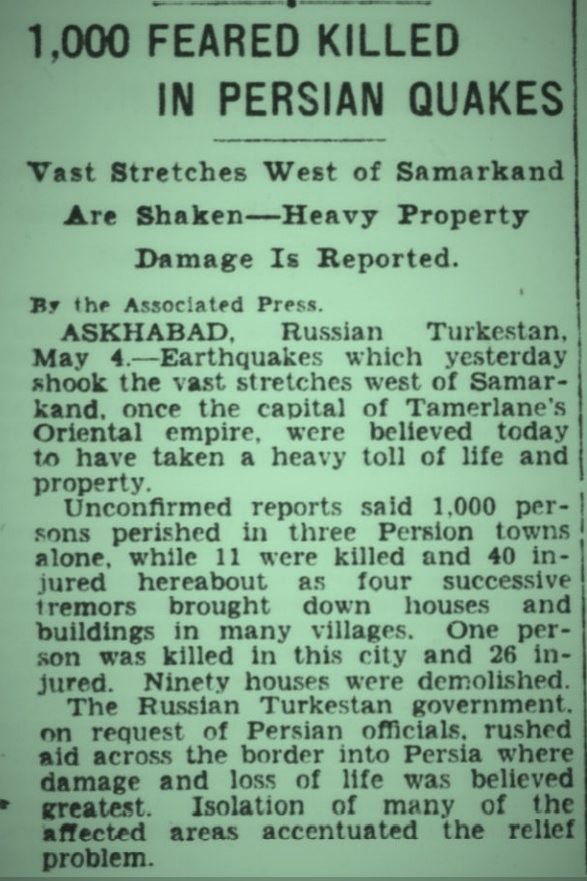 1,000 FEARED KILLED IN PERSIAN QUAKES

Vast Stretches West of Samarkand Are Shaken—Heavy Property Damage Is Reported.

By the Associated Press.

ASKHABAD, Russian Turkestan, May 4.—Earthquakes which yesterday shook the vast stretches west of Samarkand, once the capital of Tamerlane's Oriental empire, were believed today to have taken a heavy toll of life and property.

Unconfirmed reports said 1,000 persons perished in three Persion towns alone, while 11 were killed and 40 injured hereabout as four successive tremors brought down houses and buildings in many villages. One person was killed in this city and 26 injured. Ninety houses were demolished.

The Russian Turkestan government, on request of Persian officials, rushed aid across the border into Persia where damage and loss of life was believed greatest. Isolation of many of the affected areas accentuated the relief problem.